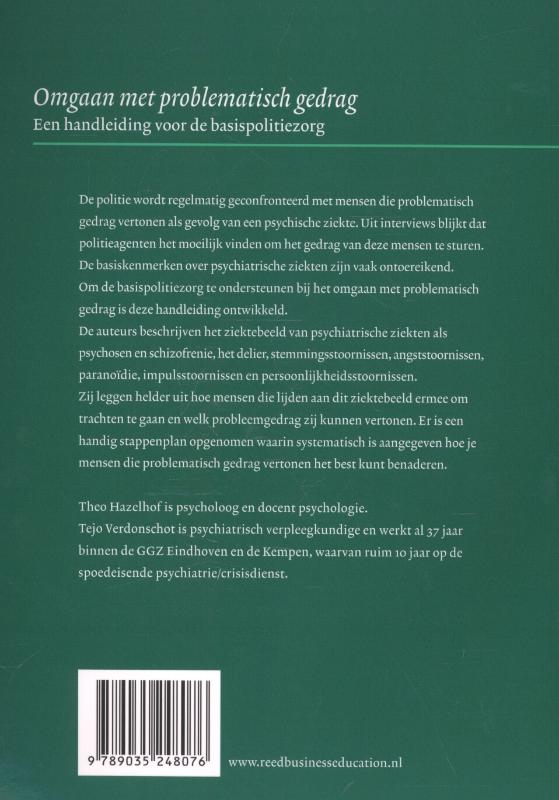 Omgaan met problematisch gedrag
Een handleiding voor de basispolitiezorg

De politie wordt regelmatig geconfronteerd met mensen die problematisch gedrag vertonen als gevolg van een psychische ziekte. Uit interviews blijkt dat politieagenten het moeilijk vinden om het gedrag van deze mensen te sturen. De basiskenmerken over psychiatrische ziekten zijn vaak ontoereikend. Om de basispolitiezorg te ondersteunen bij het omgaan met problematisch gedrag is deze handleiding ontwikkeld.
De auteurs beschrijven het ziektebeeld van psychiatrische ziekten als psychosen en schizofrenie, het delier, stemmingsstoornissen, angststoornissen, paranoïdie, impulsstoornissen en persoonlijkheidsstoornissen.
Zij leggen helder uit hoe mensen die lijden aan dit ziektebeeld ermee om trachten te gaan en welk probleemgedrag zij kunnen vertonen. Er is een handig stappenplan opgenomen waarin systematisch is aangegeven hoe je mensen die problematisch gedrag vertonen het best kunt benaderen.

Theo Hazelhof is psycholoog en docent psychologie.
Tejo Verdonschot is psychiatrisch verpleegkundige en werkt al 37 jaar binnen de GGZ Eindhoven en de Kempen, waarvan ruim 10 jaar op de spoedeisende psychiatrie/crisisdienst.

9 789035 248076

www.reedbusinesseducation.nl